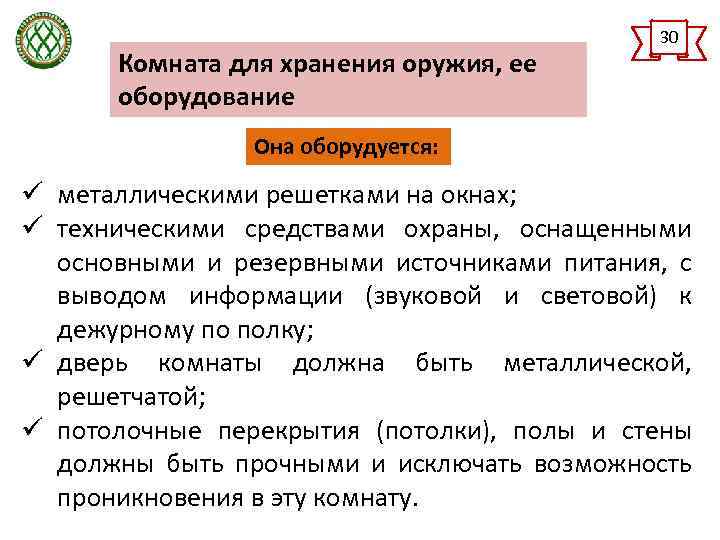 30

Комната для хранения оружия, ее оборудование

Она оборудуется:

✓ металлическими решетками на окнах;
✓ техническими средствами охраны, оснащенными основными и резервными источниками питания, с выводом информации (звуковой и световой) к дежурному по полку;
✓ дверь комнаты должна быть металлической, решетчатой;
✓ потолочные перекрытия (потолки), полы и стены должны быть прочными и исключать возможность проникновения в эту комнату.